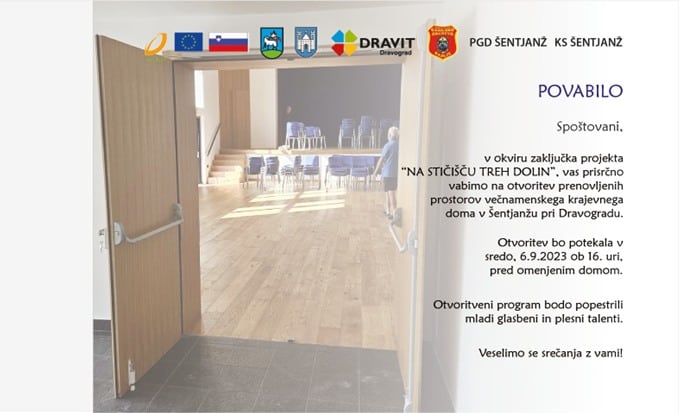 DRAVIT
Dravograd

PGD ŠENTJANŽ KS ŠENTJANŽ

POVABILO

Spoštovani,

v okviru zaključka projekta "NA STIČIŠČU TREH DOLIN", vas prisrčno vabimo na otvoritev prenovljenih prostorov večnamenskega krajevnega doma v Šentjanžu pri Dravogradu.

Otvoritev bo potekala v sredo, 6.9.2023 ob 16. uri, pred omenjenim domom.

Otvoritveni program bodo popestrili mladi glasbeni in plesni talenti.

Veselimo se srečanja z vami!